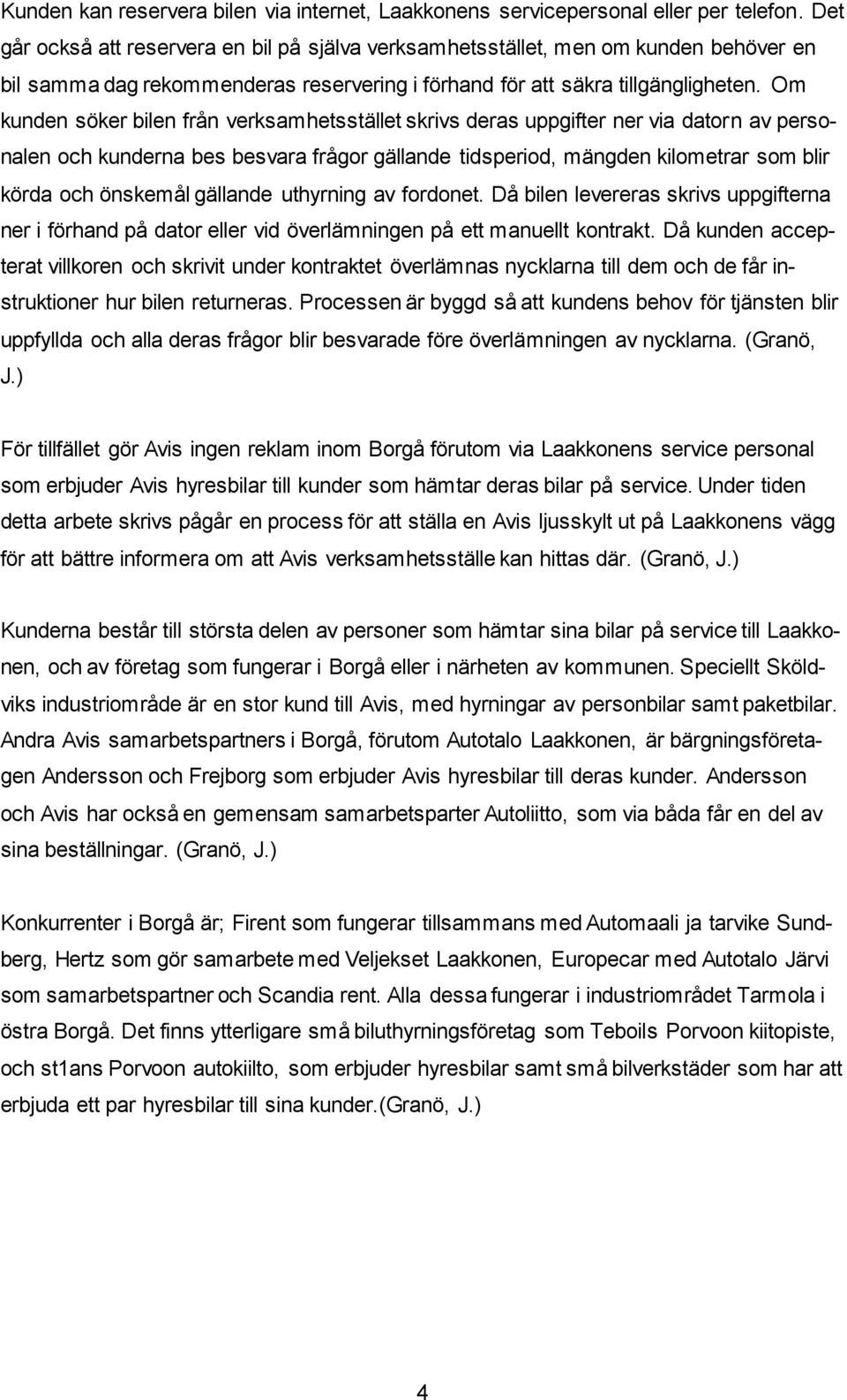 Kunden kan reservera bilen via internet, Laakkonens servicepersonal eller per telefon. Det går också att reservera en bil på själva verksamhetsstället, men om kunden behöver en bil samma dag rekommenderas reservering i förhand för att säkra tillgängligheten. Om kunden söker bilen från verksamhetsstället skrivs deras uppgifter ner via datorn av personalen och kunderna bes besvara frågor gällande tidsperiod, mängden kilometrar som blir körda och önskemål gällande uthyrning av fordonet. Då bilen levereras skrivs uppgifterna ner i förhand på dator eller vid överlämningen på ett manuellt kontrakt. Då kunden accepterat villkoren och skrivit under kontraktet överlämnas nycklarna till dem och de får instruktioner hur bilen returneras. Processen är byggd så att kundens behov för tjänsten blir uppfyllda och alla deras frågor blir besvarade före överlämningen av nycklarna. (Granö, J.)

För tillfället gör Avis ingen reklam inom Borgå förutom via Laakkonens service personal som erbjuder Avis hyresbilar till kunder som hämtar deras bilar på service. Under tiden detta arbete skrivs pågår en process för att ställa en Avis ljusskylt ut på Laakkonens vägg för att bättre informera om att Avis verksamhetsställe kan hittas där. (Granö, J.)

Kunderna består till största delen av personer som hämtar sina bilar på service till Laakkonen, och av företag som fungerar i Borgå eller i närheten av kommunen. Speciellt Sköldviks industriområde är en stor kund till Avis, med hyrningar av personbilar samt paketbilar. Andra Avis samarbetspartners i Borgå, förutom Autotalo Laakkonen, är bärgningsföretagen Andersson och Frejborg som erbjuder Avis hyresbilar till deras kunder. Andersson och Avis har också en gemensam samarbetsparter Autoliitto, som via båda får en del av sina beställningar. (Granö, J.)

Konkurrenter i Borgå är; Firent som fungerar tillsammans med Automaali ja tarvike Sundberg, Hertz som gör samarbete med Veljekset Laakkonen, Europecar med Autotalo Järvi som samarbetspartner och Scandia rent. Alla dessa fungerar i industriområdet Tarmola i östra Borgå. Det finns ytterligare små biluthyrningsföretag som Teboils Porvoon kiitopiste, och st1ans Porvoon autokiilto, som erbjuder hyresbilar samt små bilverkstäder som har att erbjuda ett par hyresbilar till sina kunder.(Granö, J.)

4